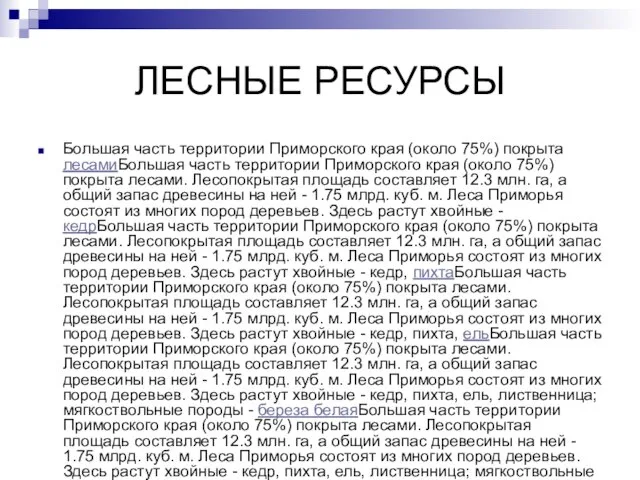 ЛЕСНЫЕ РЕСУРСЫ

Большая часть территории Приморского края (около 75%) покрыта лесамиБольшая часть территории Приморского края (около 75%) покрыта лесами. Лесопокрытая площадь составляет 12.3 млн. га, а общий запас древесины на ней - 1.75 млрд. куб. м. Леса Приморья состоят из многих пород деревьев. Здесь растут хвойные - кедрБольшая часть территории Приморского края (около 75%) покрыта лесами. Лесопокрытая площадь составляет 12.3 млн. га, а общий запас древесины на ней - 1.75 млрд. куб. м. Леса Приморья состоят из многих пород деревьев. Здесь растут хвойные - кедр, пихтаБольшая часть территории Приморского края (около 75%) покрыта лесами. Лесопокрытая площадь составляет 12.3 млн. га, а общий запас древесины на ней - 1.75 млрд. куб. м. Леса Приморья состоят из многих пород деревьев. Здесь растут хвойные - кедр, пихта, ельБольшая часть территории Приморского края (около 75%) покрыта лесами. Лесопокрытая площадь составляет 12.3 млн. га, а общий запас древесины на ней - 1.75 млрд. куб. м. Леса Приморья состоят из многих пород деревьев. Здесь растут хвойные - кедр, пихта, ель, лиственница; мягкоствольные породы - береза белаяБольшая часть территории Приморского края (около 75%) покрыта лесами. Лесопокрытая площадь составляет 12.3 млн. га, а общий запас древесины на ней - 1.75 млрд. куб. м. Леса Приморья состоят из многих пород деревьев. Здесь растут хвойные - кедр, пихта, ель, лиственница; мягкоствольные